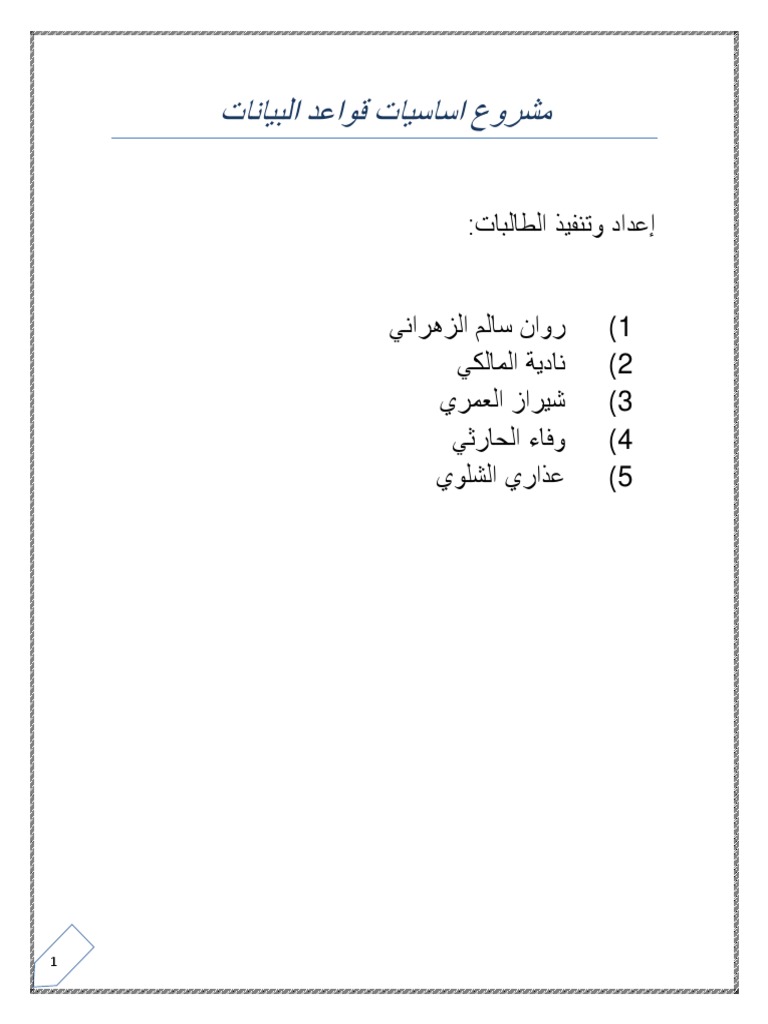 مشروع اساسيات قواعد البيانات

إعداد وتنفيذ الطالبات:

1) روان سالم الزهراني
2) نادية المالكي
3) شيراز العمري
4) وفاء الحارثي
5) عذاري الشلوي

1